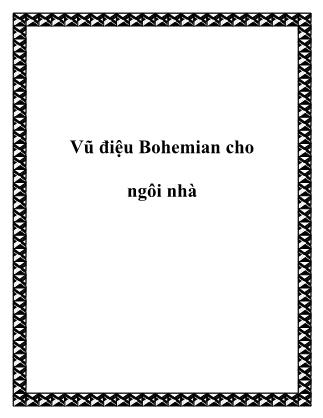 Vũ điệu Bohemian cho ngôi nhà